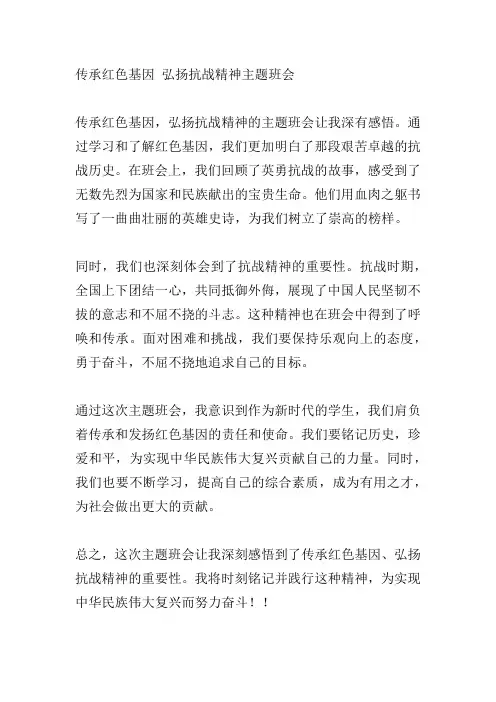 传承红色基因 弘扬抗战精神主题班会

传承红色基因，弘扬抗战精神的主题班会让我深有感悟。通过学习和了解红色基因，我们更加明白了那段艰苦卓越的抗战历史。在班会上，我们回顾了英勇抗战的故事，感受到了无数先烈为国家和民族献出的宝贵生命。他们用血肉之躯书写了一曲曲壮丽的英雄史诗，为我们树立了崇高的榜样。

同时，我们也深刻体会到了抗战精神的重要性。抗战时期，全国上下团结一心，共同抵御外侮，展现了中国人民坚韧不拔的意志和不屈不挠的斗志。这种精神也在班会中得到了呼唤和传承。面对困难和挑战，我们要保持乐观向上的态度，勇于奋斗，不屈不挠地追求自己的目标。

通过这次主题班会，我意识到作为新时代的学生，我们肩负着传承和发扬红色基因的责任和使命。我们要铭记历史，珍爱和平，为实现中华民族伟大复兴贡献自己的力量。同时，我们也要不断学习，提高自己的综合素质，成为有用之才，为社会做出更大的贡献。

总之，这次主题班会让我深刻感悟到了传承红色基因、弘扬抗战精神的重要性。我将时刻铭记并践行这种精神，为实现中华民族伟大复兴而努力奋斗！！